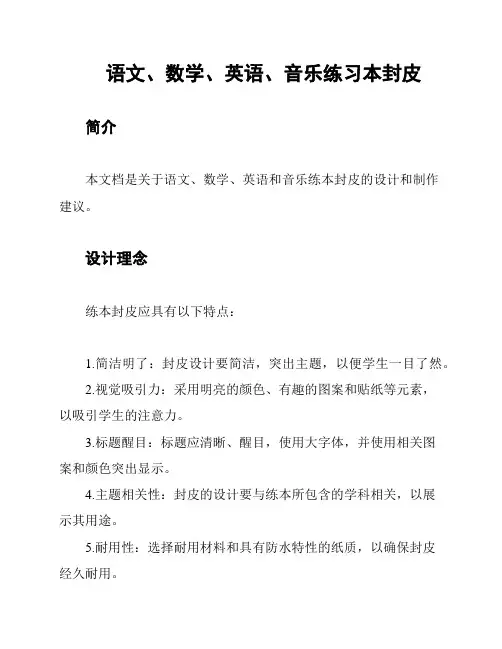 语文、数学、英语、音乐练习本封皮

简介

本文档是关于语文、数学、英语和音乐练本封皮的设计和制作建议。

设计理念

练本封皮应具有以下特点：

1.简洁明了：封皮设计要简洁，突出主题，以便学生一目了然。

2.视觉吸引力：采用明亮的颜色、有趣的图案和贴纸等元素，以吸引学生的注意力。

3.标题醒目：标题应清晰、醒目，使用大字体，并使用相关图案和颜色突出显示。

4.主题相关性：封皮的设计要与练本所包含的学科相关，以展示其用途。

5.耐用性：选择耐用材料和具有防水特性的纸质，以确保封皮经久耐用。